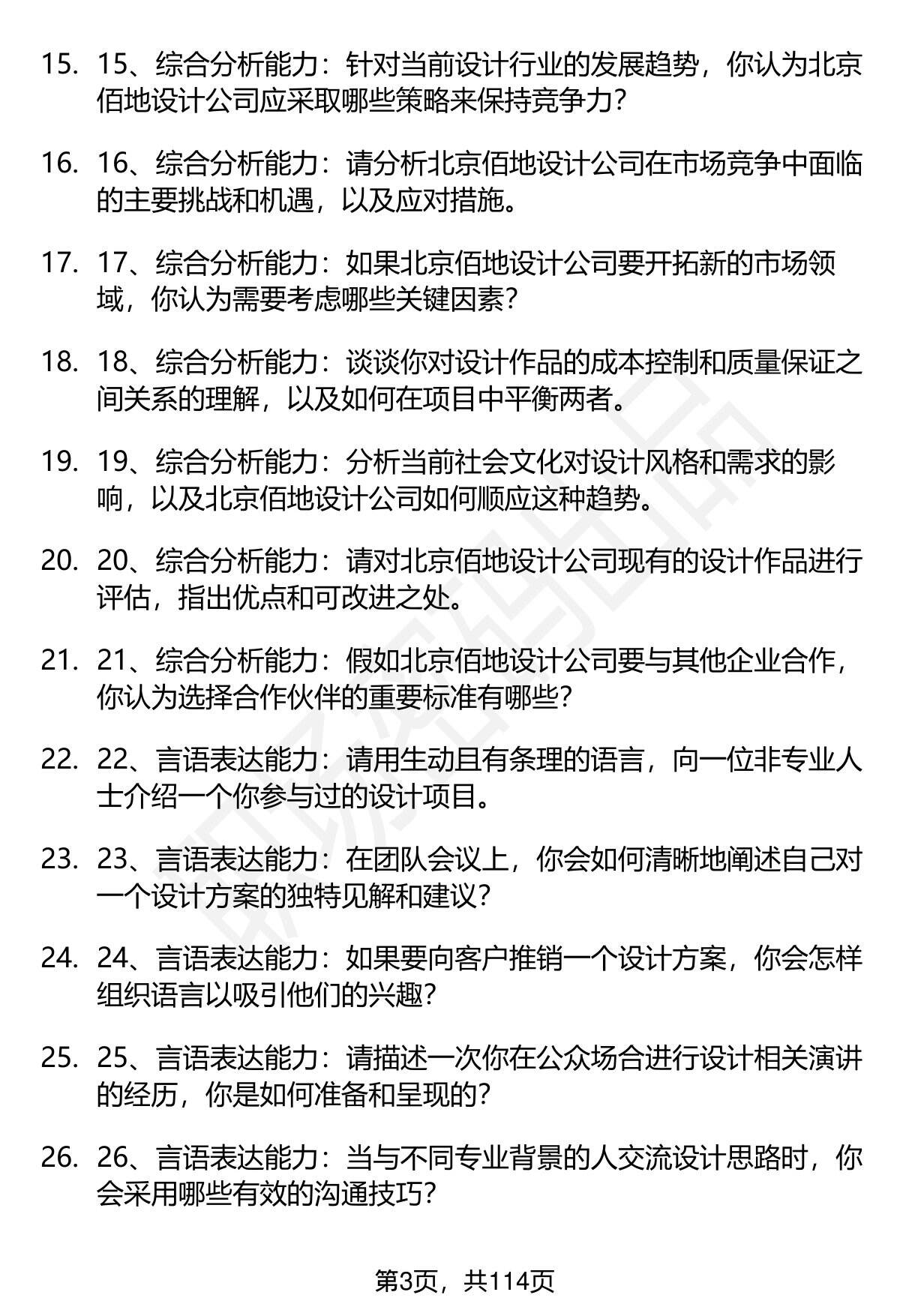 15. 15、综合分析能力：针对当前设计行业的发展趋势，你认为北京佰地设计公司应采取哪些策略来保持竞争力？

16. 16、综合分析能力：请分析北京佰地设计公司在市场竞争中面临的主要挑战和机遇，以及应对措施。

17. 17、综合分析能力：如果北京佰地设计公司要开拓新的市场领域，你认为需要考虑哪些关键因素？

18. 18、综合分析能力：谈谈你对设计作品的成本控制和质量保证之间关系的理解，以及如何在项目中平衡两者。

19. 19、综合分析能力：分析当前社会文化对设计风格和需求的影响，以及北京佰地设计公司如何顺应这种趋势。

20. 20、综合分析能力：请对北京佰地设计公司现有的设计作品进行评估，指出优点和可改进之处。

21. 21、综合分析能力：假如北京佰地设计公司要与其他企业合作，你认为选择合作伙伴的重要标准有哪些？

22. 22、言语表达能力：请用生动且有条理的语言，向一位非专业人士介绍一个你参与过的设计项目。

23. 23、言语表达能力：在团队会议上，你会如何清晰地阐述自己对一个设计方案的独特见解和建议？

24. 24、言语表达能力：如果要向客户推销一个设计方案，你会怎样组织语言以吸引他们的兴趣？

25. 25、言语表达能力：请描述一次你在公众场合进行设计相关演讲的经历，你是如何准备和呈现的？

26. 26、言语表达能力：当与不同专业背景的人交流设计思路时，你会采用哪些有效的沟通技巧？

第3页，共114页